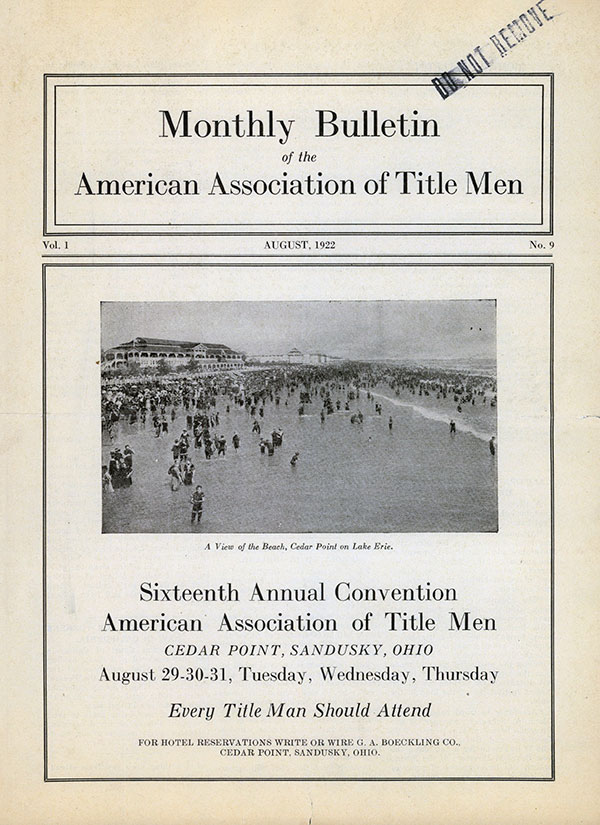 DO NOT REMOVE

Monthly Bulletin
of the
American Association of Title Men

Vol. 1 AUGUST, 1922 No. 9

A View of the Beach, Cedar Point on Lake Erie.

Sixteenth Annual Convention
American Association of Title Men
CEDAR POINT, SANDUSKY, OHIO
August 29-30-31, Tuesday, Wednesday, Thursday

Every Title Man Should Attend

FOR HOTEL RESERVATIONS WRITE OR WIRE G. A. BOECKLING CO., CEDAR POINT, SANDUSKY, OHIO.